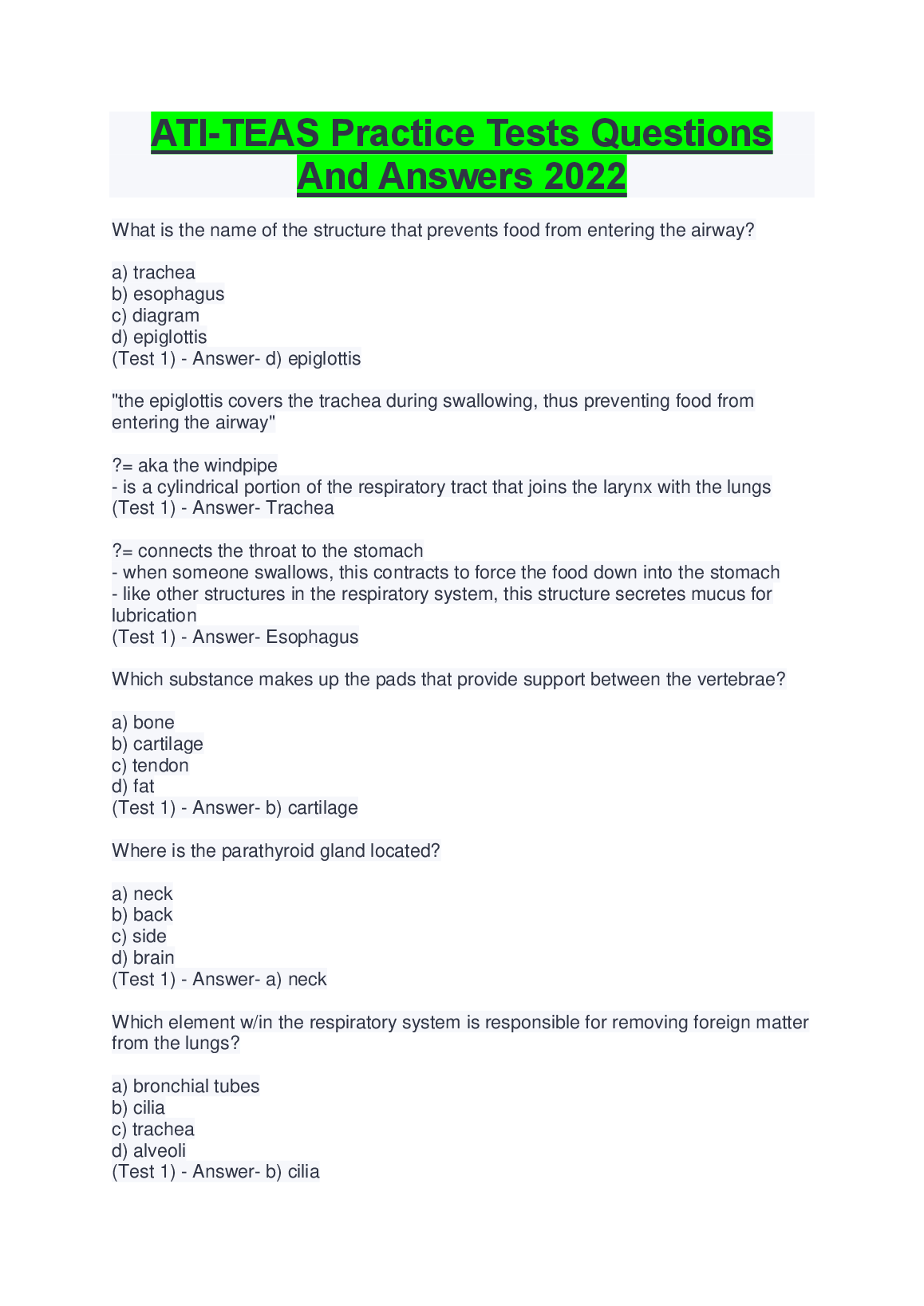 ATI-TEAS Practice Tests Questions And Answers 2022

What is the name of the structure that prevents food from entering the airway?

a) trachea
b) esophagus
c) diagram
d) epiglottis
(Test 1) - Answer- d) epiglottis

"the epiglottis covers the trachea during swallowing, thus preventing food from entering the airway"

?= aka the windpipe
- is a cylindrical portion of the respiratory tract that joins the larynx with the lungs
(Test 1) - Answer- Trachea

?= connects the throat to the stomach
- when someone swallows, this contracts to force the food down into the stomach
- like other structures in the respiratory system, this structure secretes mucus for lubrication
(Test 1) - Answer- Esophagus

Which substance makes up the pads that provide support between the vertebrae?

a) bone
b) cartilage
c) tendon
d) fat
(Test 1) - Answer- b) cartilage

Where is the parathyroid gland located?

a) neck
b) back
c) side
d) brain
(Test 1) - Answer- a) neck

Which element w/in the respiratory system is responsible for removing foreign matter from the lungs?

a) bronchial tubes
b) cilia
c) trachea
d) alveoli
(Test 1) - Answer- b) cilia